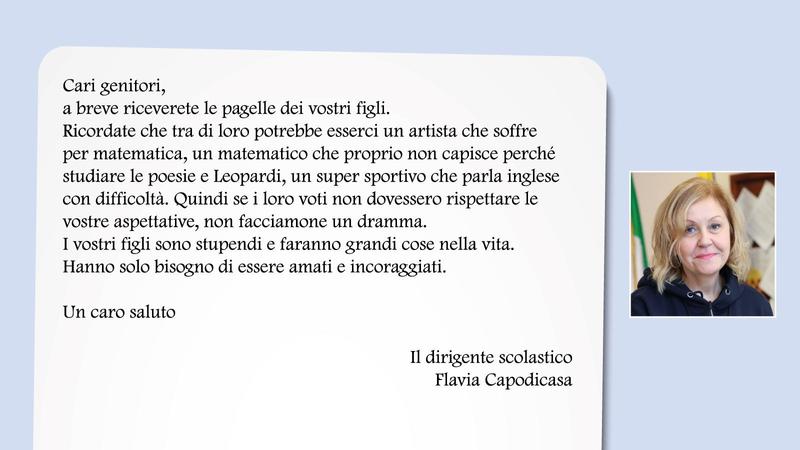 Cari genitori,
a breve riceverete le pagelle dei vostri figli.
Ricordate che tra di loro potrebbe esserci un artista che soffre per matematica, un matematico che proprio non capisce perché studiare le poesie e Leopardi, un super sportivo che parla inglese con difficoltà. Quindi se i loro voti non dovessero rispettare le vostre aspettative, non facciamone un dramma.
I vostri figli sono stupendi e faranno grandi cose nella vita.
Hanno solo bisogno di essere amati e incoraggiati.

Un caro saluto

Il dirigente scolastico
Flavia Capodicasa